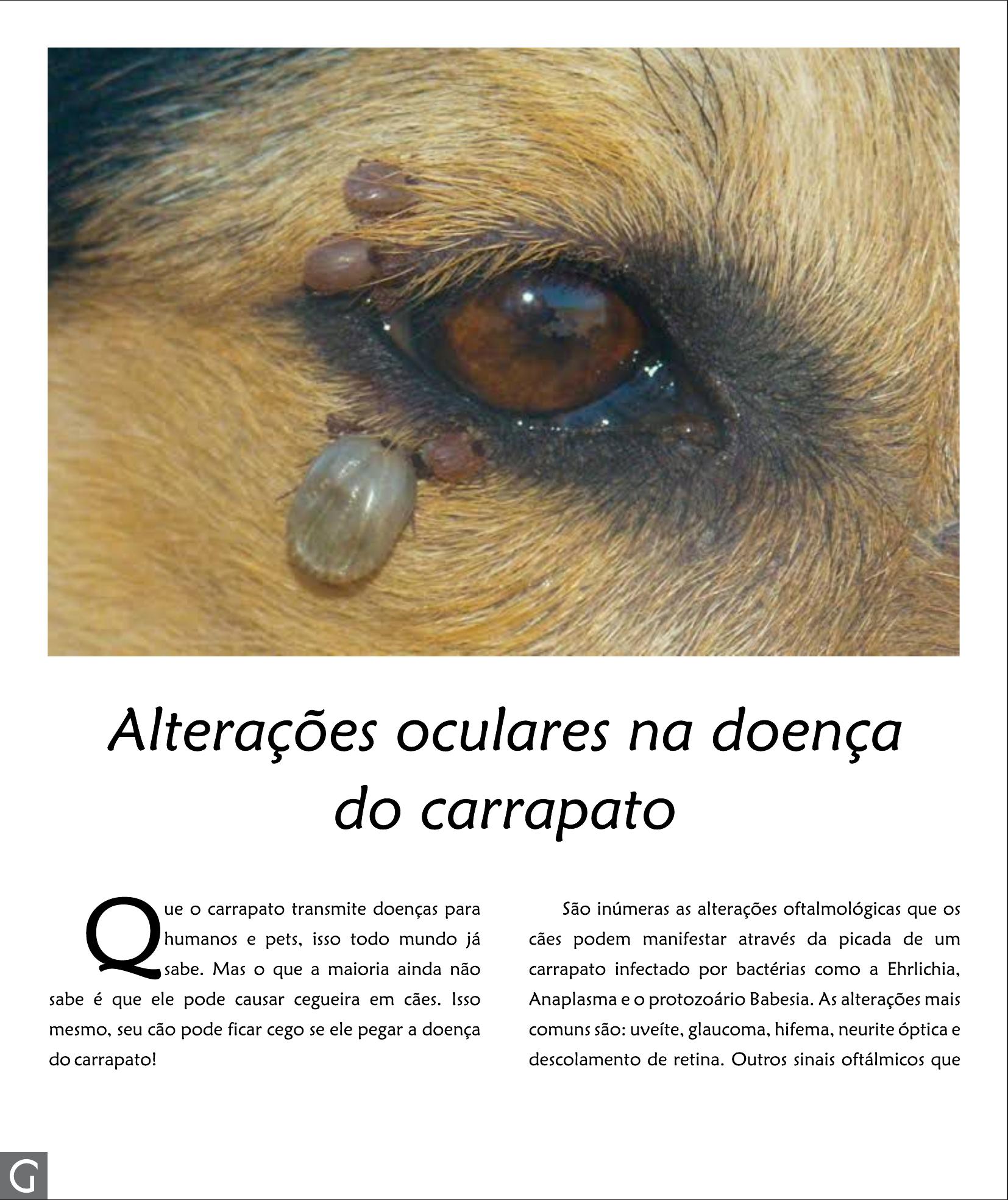 Alterações oculares na doença do carrapato

Que o carrapato transmite doenças para humanos e pets, isso todo mundo já sabe. Mas o que a maioria ainda não sabe é que ele pode causar cegueira em cães. Isso mesmo, seu cão pode ficar cego se ele pegar a doença do carrapato!

São inúmeras as alterações oftalmológicas que os cães podem manifestar através da picada de um carrapato infectado por bactérias como a Ehrlichia, Anaplasma e o protozoário Babesia. As alterações mais comuns são: uveíte, glaucoma, hifema, neurite óptica e descolamento de retina. Outros sinais oftálmicos que

G